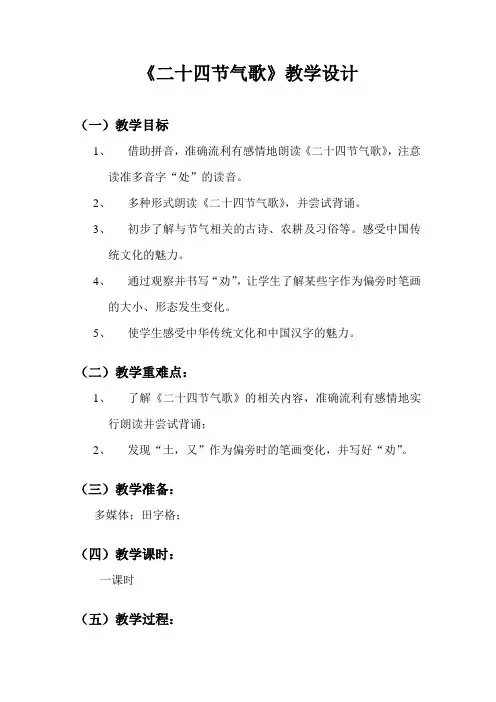 《二十四节气歌》教学设计

（一）教学目标

1、 借助拼音，准确流利有感情地朗读《二十四节气歌》，注意读准多音字“处”的读音。

2、 多种形式朗读《二十四节气歌》，并尝试背诵。

3、 初步了解与节气相关的古诗、农耕及习俗等。感受中国传统文化的魅力。

4、 通过观察并书写“劝”，让学生了解某些字作为偏旁时笔画的大小、形态发生变化。

5、 使学生感受中华传统文化和中国汉字的魅力。

（二）教学重难点：

1、 了解《二十四节气歌》的相关内容，准确流利有感情地实行朗读并尝试背诵；

2、 发现“土，又”作为偏旁时的笔画变化，并写好“劝”。

（三）教学准备：

多媒体；田字格；

（四）教学课时：

一课时

（五）教学过程：